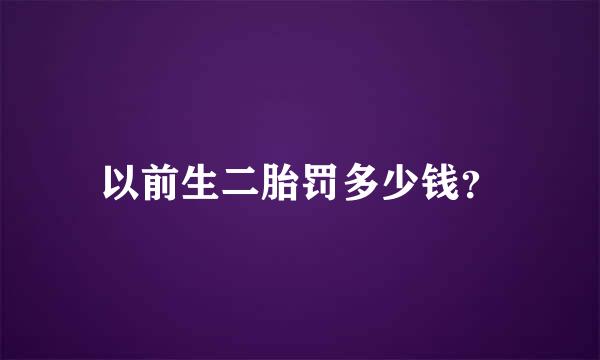 以前生二胎罚多少钱？